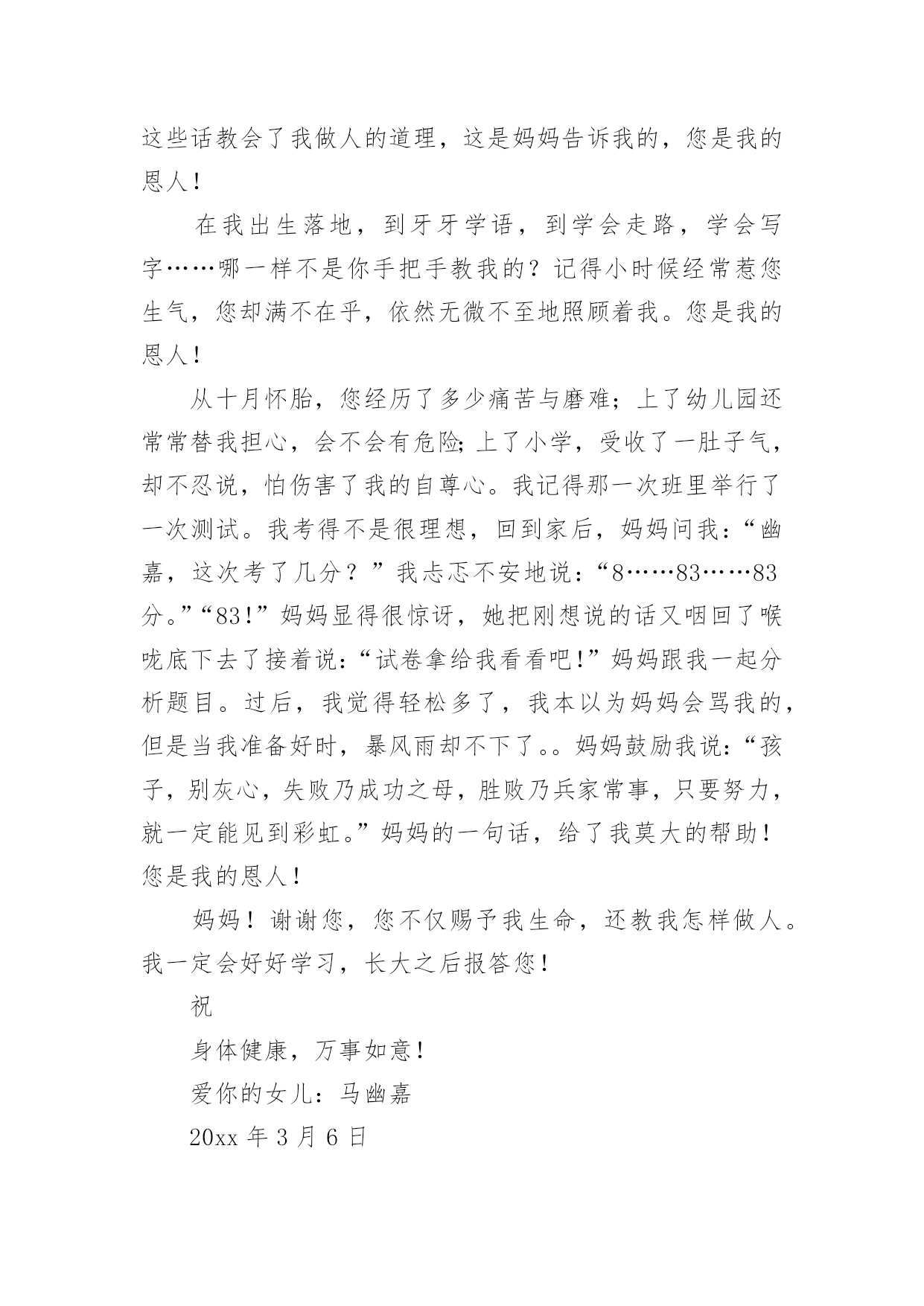 这些话教会了我做人的道理，这是妈妈告诉我的，您是我的恩人！

在我出生落地，到牙牙学语，到学会走路，学会写字……哪一样不是你手把手教我的？记得小时候经常惹您生气，您却满不在乎，依然无微不至地照顾着我。您是我的恩人！

从十月怀胎，您经历了多少痛苦与磨难；上了幼儿园还常常替我担心，会不会有危险;上了小学，受收了一肚子气，却不忍说，怕伤害了我的自尊心。我记得那一次班里举行了一次测试。我考得不是很理想，回到家后，妈妈问我：“幽嘉，这次考了几分？”我忐忑不安地说：“8……83……83分。”“83！”妈妈显得很惊讶，她把刚想说的话又咽回了喉咙底下去了接着说:“试卷拿给我看看吧!”妈妈跟我一起分析题目。过后，我觉得轻松多了，我本以为妈妈会骂我的，但是当我准备好时，暴风雨却不下了。。妈妈鼓励我说:“孩子，别灰心，失败乃成功之母，胜败乃兵家常事，只要努力，就一定能见到彩虹。”妈妈的一句话，给了我莫大的帮助！您是我的恩人！

妈妈！谢谢您，您不仅赐予我生命，还教我怎样做人。我一定会好好学习，长大之后报答您！

祝

身体健康，万事如意！

爱你的女儿：马幽嘉

20xx 年 3 月 6 日